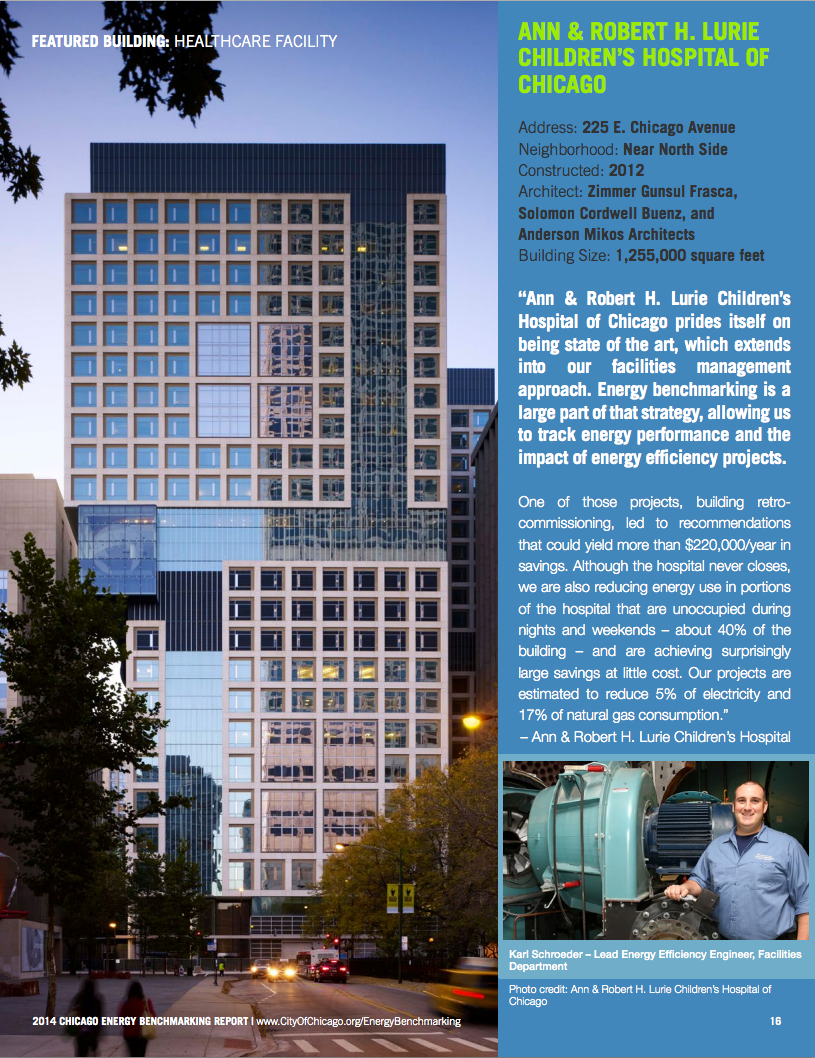 FEATURED BUILDING: HEALTHCARE FACILITY

ANN & ROBERT H. LURIE CHILDREN'S HOSPITAL OF CHICAGO

Address: 225 E. Chicago Avenue
Neighborhood: Near North Side
Constructed: 2012
Architect: Zimmer Gunsul Frasca, Solomon Cordwell Buenz, and Anderson Mikos Architects
Building Size: 1,255,000 square feet

"Ann & Robert H. Lurie Children's Hospital of Chicago prides itself on being state of the art, which extends into our facilities management approach. Energy benchmarking is a large part of that strategy, allowing us to track energy performance and the impact of energy efficiency projects.

One of those projects, building retro-commissioning, led to recommendations that could yield more than $220,000/year in savings. Although the hospital never closes, we are also reducing energy use in portions of the hospital that are unoccupied during nights and weekends – about 40% of the building – and are achieving surprisingly large savings at little cost. Our projects are estimated to reduce 5% of electricity and 17% of natural gas consumption."
– Ann & Robert H. Lurie Children's Hospital

Karl Schroeder – Lead Energy Efficiency Engineer, Facilities Department

Photo credit: Ann & Robert H. Lurie Children's Hospital of Chicago

2014 CHICAGO ENERGY BENCHMARKING REPORT | www.CityOfChicago.org/EnergyBenchmarking

16